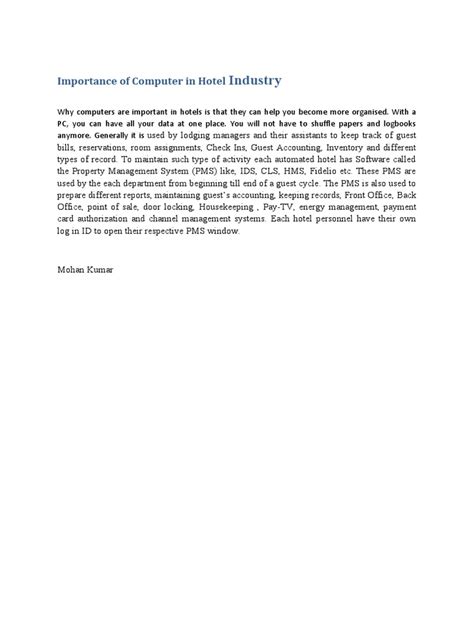 Importance of Computer in Hotel Industry

Why computers are important in hotels is that they can help you become more organised. With a PC, you can have all your data at one place. You will not have to shuffle papers and logbooks anymore. Generally it is used by lodging managers and their assistants to keep track of guest bills, reservations, room assignments, Check Ins, Guest Accounting, Inventory and different types of record. To maintain such type of activity each automated hotel has Software called the Property Management System (PMS) like, IDS, CLS, HMS, Fidelio etc. These PMS are used by the each department from beginning till end of a guest cycle. The PMS is also used to prepare different reports, maintaining guest's accounting, keeping records, Front Office, Back Office, point of sale, door locking, Housekeeping , Pay-TV, energy management, payment card authorization and channel management systems. Each hotel personnel have their own log in ID to open their respective PMS window.

Mohan Kumar